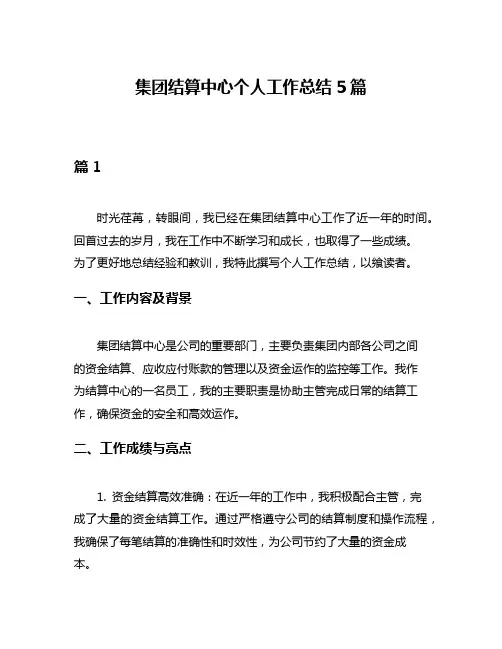 集团结算中心个人工作总结 5 篇

篇 1

时光荏苒，转眼间，我已经在集团结算中心工作了近一年的时间。回首过去的岁月，我在工作中不断学习和成长，也取得了一些成绩。为了更好地总结经验和教训，我特此撰写个人工作总结，以飨读者。

一、工作内容及背景

集团结算中心是公司的重要部门，主要负责集团内部各公司之间的资金结算、应收应付账款的管理以及资金运作的监控等工作。我作为结算中心的一名员工，我的主要职责是协助主管完成日常的结算工作，确保资金的安全和高效运作。

二、工作成绩与亮点

1. 资金结算高效准确：在近一年的工作中，我积极配合主管，完成了大量的资金结算工作。通过严格遵守公司的结算制度和操作流程，我确保了每笔结算的准确性和时效性，为公司节约了大量的资金成本。